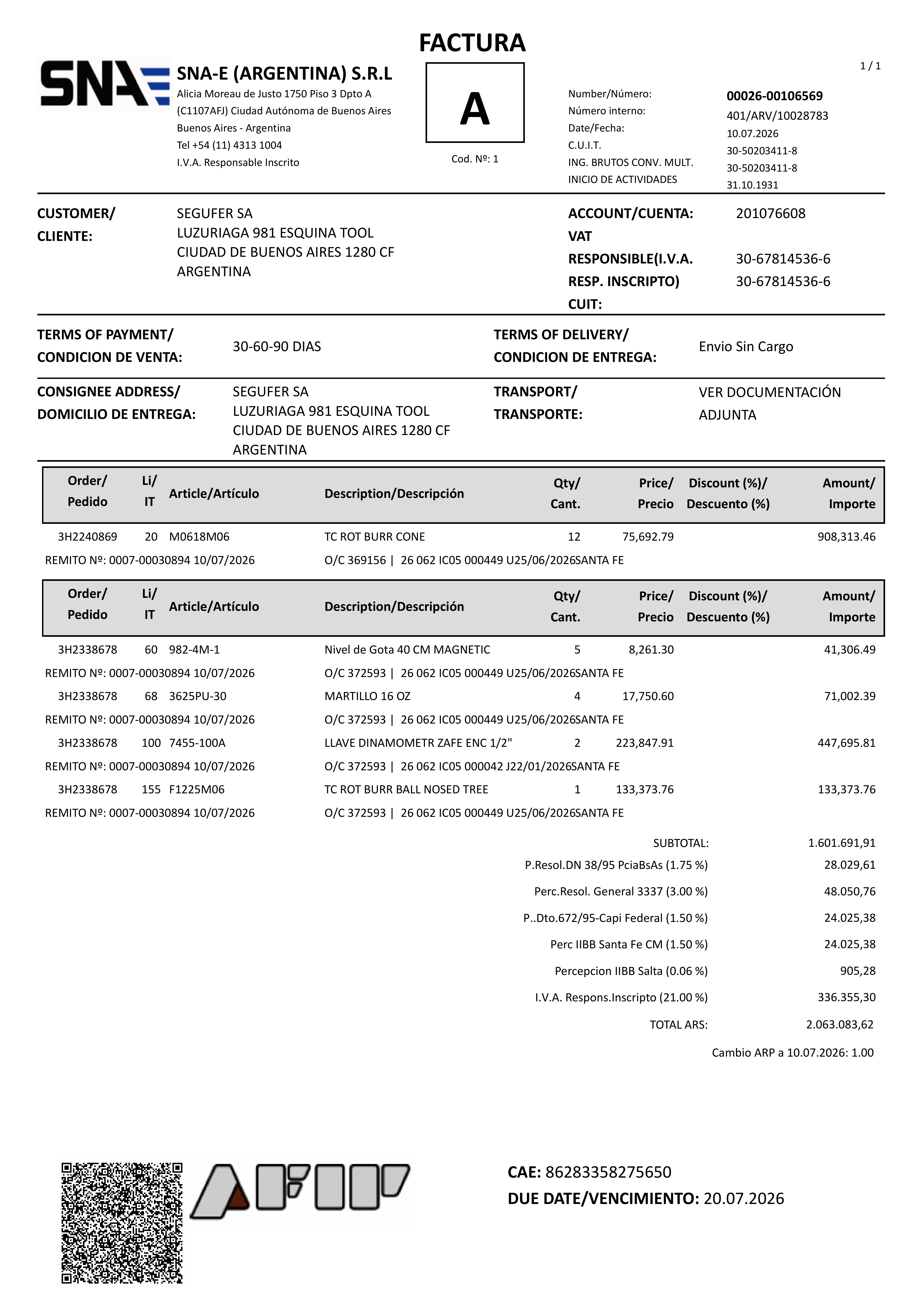 FACTURA

SNA

SNA-E (ARGENTINA) S.R.L
Alicia Moreau de Justo 1750 Piso 3 Dpto A
(C1107AFJ) Ciudad Autónoma de Buenos Aires
Buenos Aires - Argentina
Tel +54 (11) 4313 1004
I.V.A. Responsable Inscrito

A
Cod. Nº: 1

1 / 1

Number/Número: 00026-00106569
Número interno: 401/ARV/10028783
Date/Fecha: 10.07.2026
C.U.I.T. 30-50203411-8
ING. BRUTOS CONV. MULT. 30-50203411-8
INICIO DE ACTIVIDADES 31.10.1931

CUSTOMER/ CLIENTE: SEGUFER SA
LUZURIAGA 981 ESQUINA TOOL
CIUDAD DE BUENOS AIRES 1280 CF
ARGENTINA

ACCOUNT/CUENTA: 201076608
VAT RESPONSIBLE(I.V.A. RESP. INSCRIPTO) 30-67814536-6
CUIT: 30-67814536-6

TERMS OF PAYMENT/ CONDICION DE VENTA: 30-60-90 DIAS

TERMS OF DELIVERY/ CONDICION DE ENTREGA: Envio Sin Cargo

CONSIGNEE ADDRESS/ DOMICILIO DE ENTREGA: SEGUFER SA
LUZURIAGA 981 ESQUINA TOOL
CIUDAD DE BUENOS AIRES 1280 CF
ARGENTINA

TRANSPORT/ TRANSPORTE: VER DOCUMENTACIÓN ADJUNTA

| Order/ Pedido | Li/ IT | Article/Artículo | Description/Descripción | Qty/ Cant. | Price/ Precio | Discount (%)/ Descuento (%) | Amount/ Importe |
|---|---|---|---|---|---|---|---|
| 3H2240869 | 20 | M0618M06 | TC ROT BURR CONE | 12 | 75,692.79 | | 908,313.46 |
| REMITO Nº: 0007-00030894 10/07/2026 | | | O/C 369156 \| 26 062 IC05 000449 U25/06/2026SANTA FE | | | | |

| Order/ Pedido | Li/ IT | Article/Artículo | Description/Descripción | Qty/ Cant. | Price/ Precio | Discount (%)/ Descuento (%) | Amount/ Importe |
|---|---|---|---|---|---|---|---|
| 3H2338678 | 60 | 982-4M-1 | Nivel de Gota 40 CM MAGNETIC | 5 | 8,261.30 | | 41,306.49 |
| REMITO Nº: 0007-00030894 10/07/2026 | | | O/C 372593 \| 26 062 IC05 000449 U25/06/2026SANTA FE | | | | |
| 3H2338678 | 68 | 3625PU-30 | MARTILLO 16 OZ | 4 | 17,750.60 | | 71,002.39 |
| REMITO Nº: 0007-00030894 10/07/2026 | | | O/C 372593 \| 26 062 IC05 000449 U25/06/2026SANTA FE | | | | |
| 3H2338678 | 100 | 7455-100A | LLAVE DINAMOMETR ZAFE ENC 1/2" | 2 | 223,847.91 | | 447,695.81 |
| REMITO Nº: 0007-00030894 10/07/2026 | | | O/C 372593 \| 26 062 IC05 000042 J22/01/2026SANTA FE | | | | |
| 3H2338678 | 155 | F1225M06 | TC ROT BURR BALL NOSED TREE | 1 | 133,373.76 | | 133,373.76 |
| REMITO Nº: 0007-00030894 10/07/2026 | | | O/C 372593 \| 26 062 IC05 000449 U25/06/2026SANTA FE | | | | |

SUBTOTAL: 1.601.691,91
P.Resol.DN 38/95 PciaBsAs (1.75 %) 28.029,61
Perc.Resol. General 3337 (3.00 %) 48.050,76
P..Dto.672/95-Capi Federal (1.50 %) 24.025,38
Perc IIBB Santa Fe CM (1.50 %) 24.025,38
Percepcion IIBB Salta (0.06 %) 905,28
I.V.A. Respons.Inscripto (21.00 %) 336.355,30
TOTAL ARS: 2.063.083,62

Cambio ARP a 10.07.2026: 1.00

AFIP

CAE: 86283358275650
DUE DATE/VENCIMIENTO: 20.07.2026